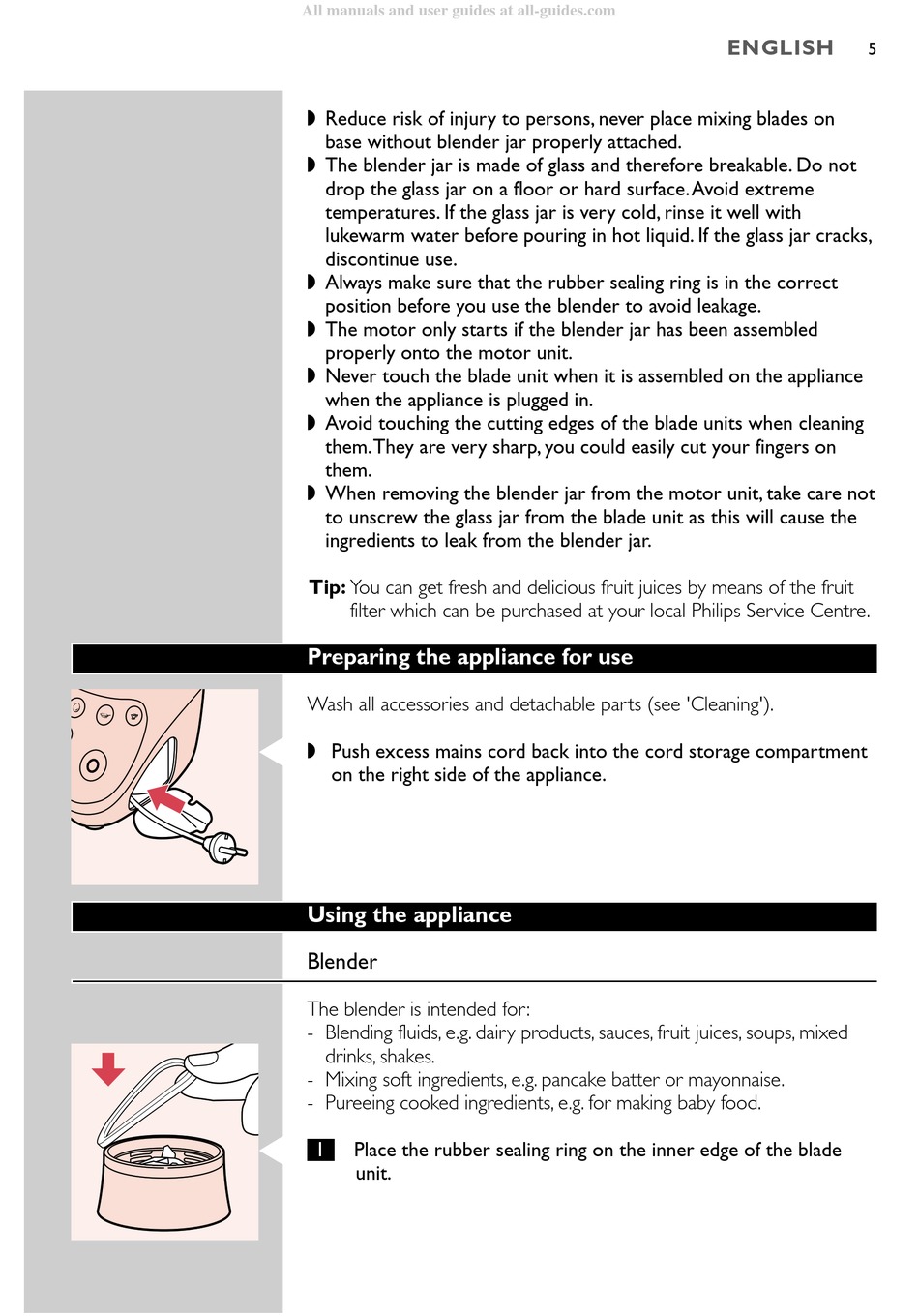 All manuals and user guides at all-guides.com

ENGLISH 5

◗ Reduce risk of injury to persons, never place mixing blades on base without blender jar properly attached.
◗ The blender jar is made of glass and therefore breakable. Do not drop the glass jar on a floor or hard surface. Avoid extreme temperatures. If the glass jar is very cold, rinse it well with lukewarm water before pouring in hot liquid. If the glass jar cracks, discontinue use.
◗ Always make sure that the rubber sealing ring is in the correct position before you use the blender to avoid leakage.
◗ The motor only starts if the blender jar has been assembled properly onto the motor unit.
◗ Never touch the blade unit when it is assembled on the appliance when the appliance is plugged in.
◗ Avoid touching the cutting edges of the blade units when cleaning them. They are very sharp, you could easily cut your fingers on them.
◗ When removing the blender jar from the motor unit, take care not to unscrew the glass jar from the blade unit as this will cause the ingredients to leak from the blender jar.

Tip: You can get fresh and delicious fruit juices by means of the fruit filter which can be purchased at your local Philips Service Centre.

Preparing the appliance for use

Wash all accessories and detachable parts (see 'Cleaning').

◗ Push excess mains cord back into the cord storage compartment on the right side of the appliance.

Using the appliance

Blender

The blender is intended for:
- Blending fluids, e.g. dairy products, sauces, fruit juices, soups, mixed drinks, shakes.
- Mixing soft ingredients, e.g. pancake batter or mayonnaise.
- Pureeing cooked ingredients, e.g. for making baby food.

1 Place the rubber sealing ring on the inner edge of the blade unit.